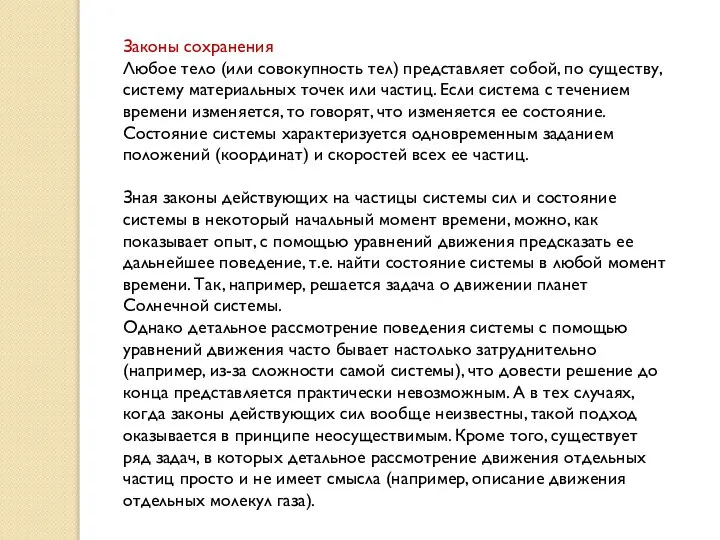 Законы сохранения
Любое тело (или совокупность тел) представляет собой, по существу, систему материальных точек или частиц. Если система с течением времени изменяется, то говорят, что изменяется ее состояние. Состояние системы характеризуется одновременным заданием положений (координат) и скоростей всех ее частиц.

Зная законы действующих на частицы системы сил и состояние системы в некоторый начальный момент времени, можно, как показывает опыт, с помощью уравнений движения предсказать ее дальнейшее поведение, т.е. найти состояние системы в любой момент времени. Так, например, решается задача о движении планет Солнечной системы.
Однако детальное рассмотрение поведения системы с помощью уравнений движения часто бывает настолько затруднительно (например, из-за сложности самой системы), что довести решение до конца представляется практически невозможным. А в тех случаях, когда законы действующих сил вообще неизвестны, такой подход оказывается в принципе неосуществимым. Кроме того, существует ряд задач, в которых детальное рассмотрение движения отдельных частиц просто и не имеет смысла (например, описание движения отдельных молекул газа).